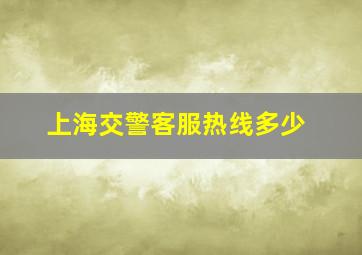 上海交警客服热线多少